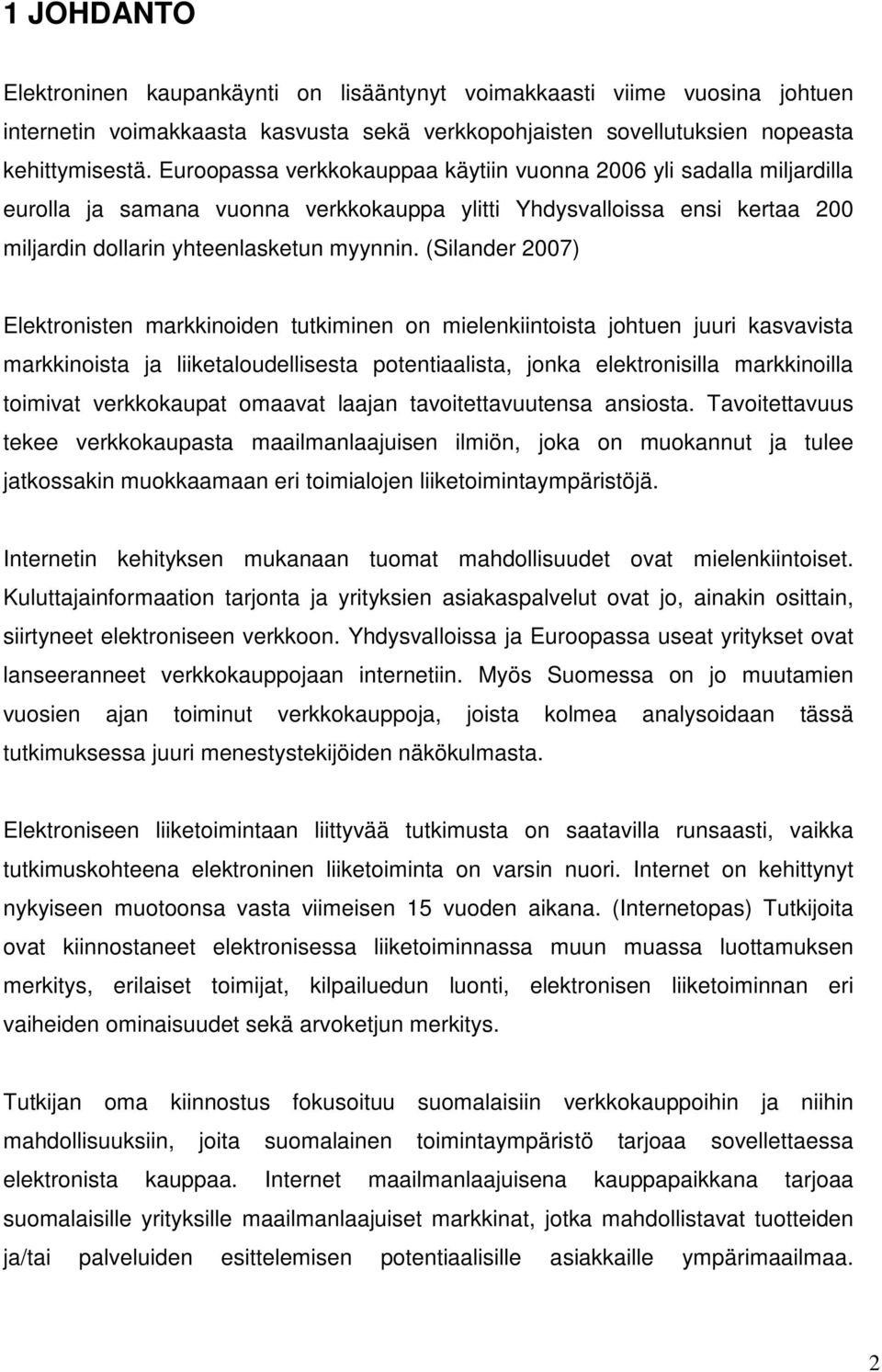 1 JOHDANTO

Elektroninen kaupankäynti on lisääntynyt voimakkaasti viime vuosina johtuen internetin voimakkaasta kasvusta sekä verkkopohjaisten sovellutuksien nopeasta kehittymisestä. Euroopassa verkkokauppaa käytiin vuonna 2006 yli sadalla miljardilla eurolla ja samana vuonna verkkokauppa ylitti Yhdysvalloissa ensi kertaa 200 miljardin dollarin yhteenlasketun myynnin. (Silander 2007)

Elektronisten markkinoiden tutkiminen on mielenkiintoista johtuen juuri kasvavista markkinoista ja liiketaloudellisesta potentiaalista, jonka elektronisilla markkinoilla toimivat verkkokaupat omaavat laajan tavoitettavuutensa ansiosta. Tavoitettavuus tekee verkkokaupasta maailmanlaajuisen ilmiön, joka on muokannut ja tulee jatkossakin muokkaamaan eri toimialojen liiketoimintaympäristöjä.

Internetin kehityksen mukanaan tuomat mahdollisuudet ovat mielenkiintoiset. Kuluttajainformaation tarjonta ja yrityksien asiakaspalvelut ovat jo, ainakin osittain, siirtyneet elektroniseen verkkoon. Yhdysvalloissa ja Euroopassa useat yritykset ovat lanseeranneet verkkokauppojaan internetiin. Myös Suomessa on jo muutamien vuosien ajan toiminut verkkokauppoja, joista kolmea analysoidaan tässä tutkimuksessa juuri menestystekijöiden näkökulmasta.

Elektroniseen liiketoimintaan liittyvää tutkimusta on saatavilla runsaasti, vaikka tutkimuskohteena elektroninen liiketoiminta on varsin nuori. Internet on kehittynyt nykyiseen muotoonsa vasta viimeisen 15 vuoden aikana. (Internetopas) Tutkijoita ovat kiinnostaneet elektronisessa liiketoiminnassa muun muassa luottamuksen merkitys, erilaiset toimijat, kilpailuedun luonti, elektronisen liiketoiminnan eri vaiheiden ominaisuudet sekä arvoketjun merkitys.

Tutkijan oma kiinnostus fokusoituu suomalaisiin verkkokauppoihin ja niihin mahdollisuuksiin, joita suomalainen toimintaympäristö tarjoaa sovellettaessa elektronista kauppaa. Internet maailmanlaajuisena kauppapaikkana tarjoaa suomalaisille yrityksille maailmanlaajuiset markkinat, jotka mahdollistavat tuotteiden ja/tai palveluiden esittelemisen potentiaalisille asiakkaille ympärimaailmaa.

2